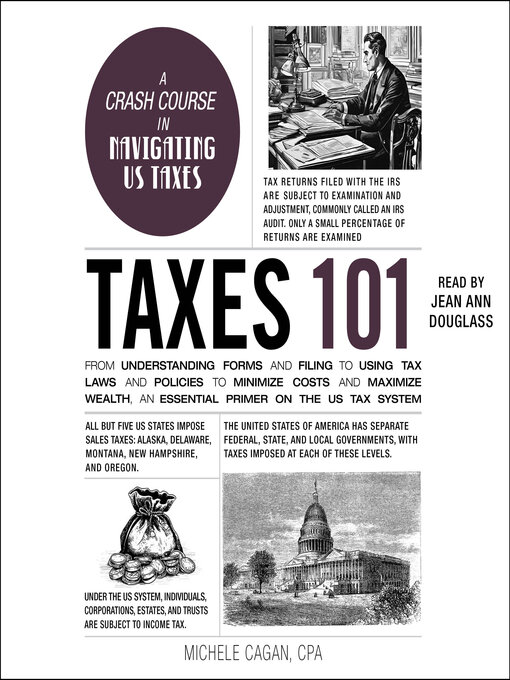 A CRASH COURSE IN NAVIGATING US TAXES

TAX RETURNS FILED WITH THE IRS ARE SUBJECT TO EXAMINATION AND ADJUSTMENT, COMMONLY CALLED AN IRS AUDIT. ONLY A SMALL PERCENTAGE OF RETURNS ARE EXAMINED

TAXES 101

READ BY JEAN ANN DOUGLASS

FROM UNDERSTANDING FORMS AND FILING TO USING TAX LAWS AND POLICIES TO MINIMIZE COSTS AND MAXIMIZE WEALTH, AN ESSENTIAL PRIMER ON THE US TAX SYSTEM

ALL BUT FIVE US STATES IMPOSE SALES TAXES: ALASKA, DELAWARE, MONTANA, NEW HAMPSHIRE, AND OREGON.

UNDER THE US SYSTEM, INDIVIDUALS, CORPORATIONS, ESTATES, AND TRUSTS ARE SUBJECT TO INCOME TAX.

THE UNITED STATES OF AMERICA HAS SEPARATE FEDERAL, STATE, AND LOCAL GOVERNMENTS, WITH TAXES IMPOSED AT EACH OF THESE LEVELS.

MICHELE CAGAN, CPA